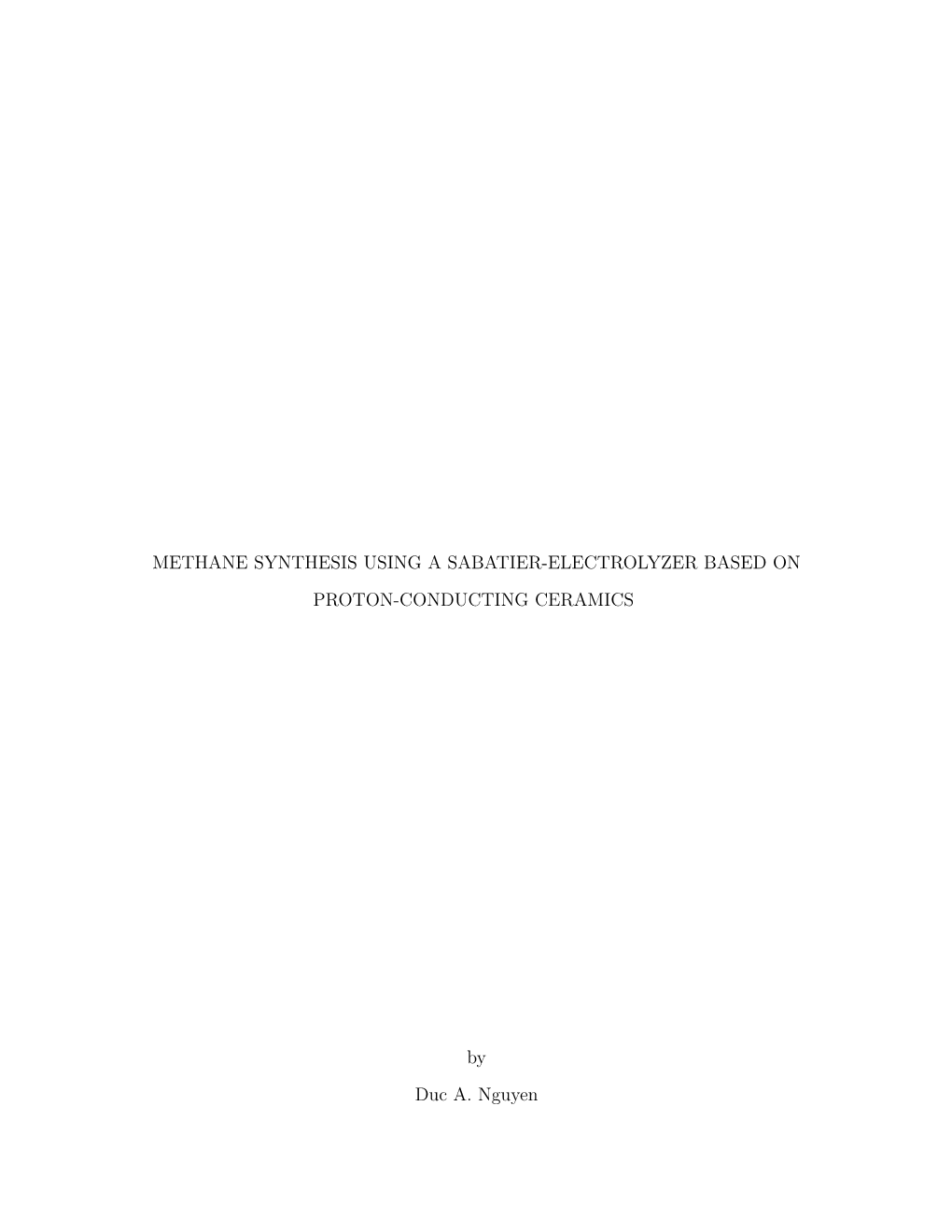 METHANE SYNTHESIS USING A SABATIER-ELECTROLYZER BASED ON PROTON-CONDUCTING CERAMICS

by

Duc A. Nguyen